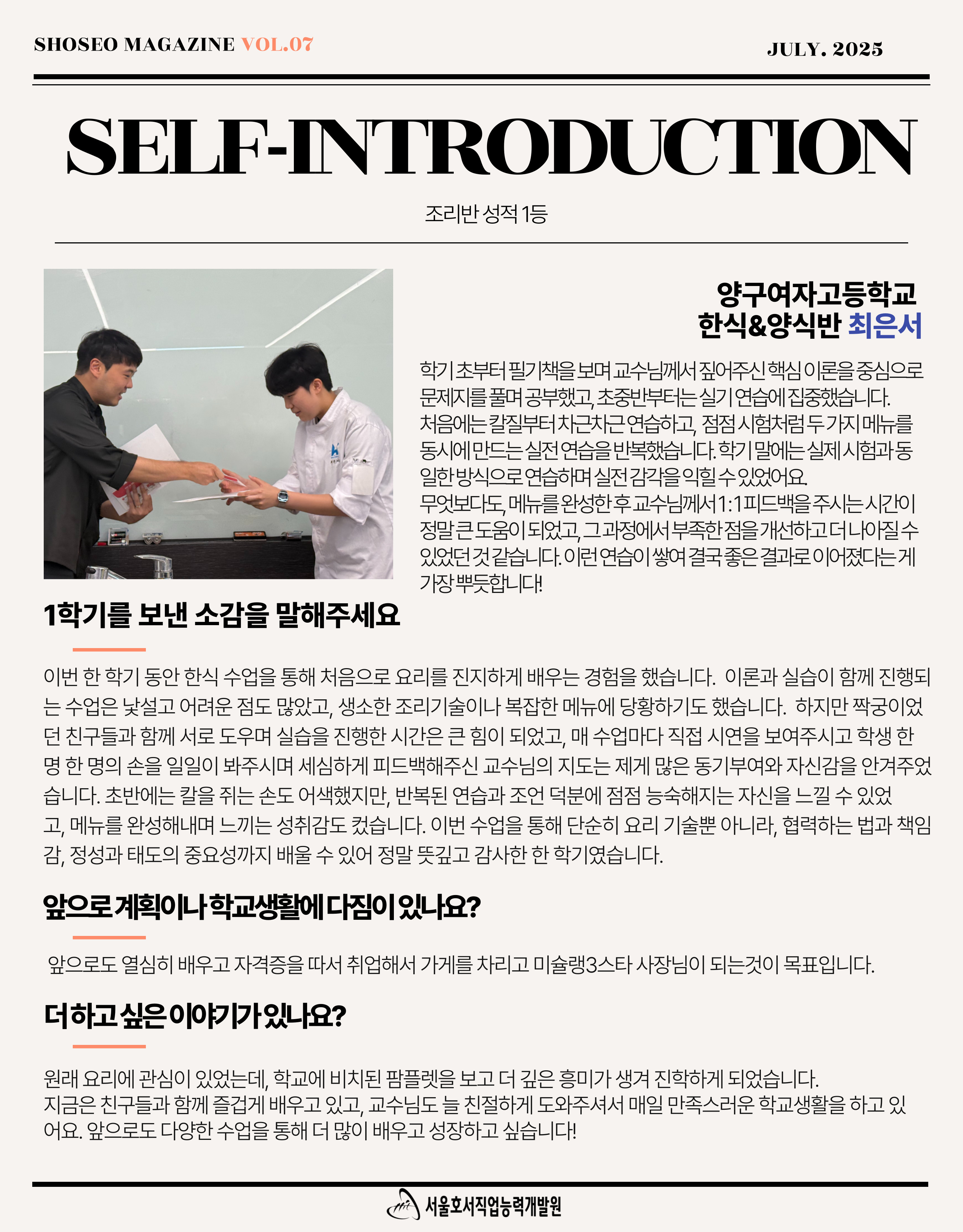 SHOSEO MAGAZINE VOL.07

JULY. 2025

SELF-INTRODUCTION

조리반 성적 1등

양구여자고등학교
한식&양식반 최은서

학기 초부터 필기책을 보며 교수님께서 짚어주신 핵심 이론을 중심으로 문제지를 풀며 공부했고, 초중반부터는 실기 연습에 집중했습니다. 처음에는 칼질부터 차근차근 연습하고, 점점 시험처럼 두 가지 메뉴를 동시에 만드는 실전 연습을 반복했습니다. 학기 말에는 실제 시험과 동일한 방식으로 연습하며 실전 감각을 익힐 수 있었어요. 무엇보다도, 메뉴를 완성한 후 교수님께서 1:1 피드백을 주시는 시간이 정말 큰 도움이 되었고, 그 과정에서 부족한 점을 개선하고 더 나아질 수 있었던 것 같습니다. 이런 연습이 쌓여 결국 좋은 결과로 이어졌다는 게 가장 뿌듯합니다!

1학기를 보낸 소감을 말해주세요

이번 한 학기 동안 한식 수업을 통해 처음으로 요리를 진지하게 배우는 경험을 했습니다. 이론과 실습이 함께 진행되는 수업은 낯설고 어려운 점도 많았고, 생소한 조리기술이나 복잡한 메뉴에 당황하기도 했습니다. 하지만 짝궁이었던 친구들과 함께 서로 도우며 실습을 진행한 시간은 큰 힘이 되었고, 매 수업마다 직접 시연을 보여주시고 학생 한 명 한 명의 손을 일일이 봐주시며 세심하게 피드백해주신 교수님의 지도는 제게 많은 동기부여와 자신감을 안겨주었습니다. 초반에는 칼을 쥐는 손도 어색했지만, 반복된 연습과 조언 덕분에 점점 능숙해지는 자신을 느낄 수 있었고, 메뉴를 완성해내며 느끼는 성취감도 컸습니다. 이번 수업을 통해 단순히 요리 기술뿐 아니라, 협력하는 법과 책임감, 정성과 태도의 중요성까지 배울 수 있어 정말 뜻깊고 감사한 한 학기였습니다.

앞으로 계획이나 학교생활에 다짐이 있나요?

앞으로도 열심히 배우고 자격증을 따서 취업해서 가게를 차리고 미슐랭3스타 사장님이 되는것이 목표입니다.

더 하고 싶은 이야기가 있나요?

원래 요리에 관심이 있었는데, 학교에 비치된 팜플렛을 보고 더 깊은 흥미가 생겨 진학하게 되었습니다.
지금은 친구들과 함께 즐겁게 배우고 있고, 교수님도 늘 친절하게 도와주셔서 매일 만족스러운 학교생활을 하고 있어요. 앞으로도 다양한 수업을 통해 더 많이 배우고 성장하고 싶습니다!

서울호서직업능력개발원